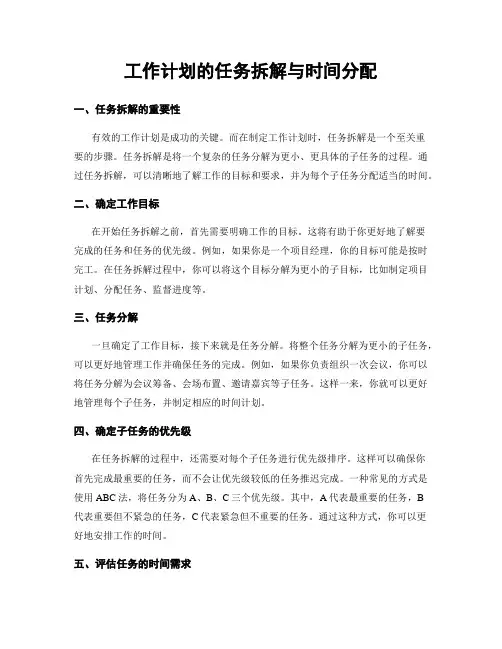 工作计划的任务拆解与时间分配

一、任务拆解的重要性

有效的工作计划是成功的关键。而在制定工作计划时，任务拆解是一个至关重要的步骤。任务拆解是将一个复杂的任务分解为更小、更具体的子任务的过程。通过任务拆解，可以清晰地了解工作的目标和要求，并为每个子任务分配适当的时间。

二、确定工作目标

在开始任务拆解之前，首先需要明确工作的目标。这将有助于你更好地了解要完成的任务和任务的优先级。例如，如果你是一个项目经理，你的目标可能是按时完工。在任务拆解过程中，你可以将这个目标分解为更小的子目标，比如制定项目计划、分配任务、监督进度等。

三、任务分解

一旦确定了工作目标，接下来就是任务分解。将整个任务分解为更小的子任务，可以更好地管理工作并确保任务的完成。例如，如果你负责组织一次会议，你可以将任务分解为会议筹备、会场布置、邀请嘉宾等子任务。这样一来，你就可以更好地管理每个子任务，并制定相应的时间计划。

四、确定子任务的优先级

在任务拆解的过程中，还需要对每个子任务进行优先级排序。这样可以确保你首先完成最重要的任务，而不会让优先级较低的任务推迟完成。一种常见的方式是使用 ABC 法，将任务分为 A、B、C 三个优先级。其中，A 代表最重要的任务，B 代表重要但不紧急的任务，C 代表紧急但不重要的任务。通过这种方式，你可以更好地安排工作的时间。

五、评估任务的时间需求